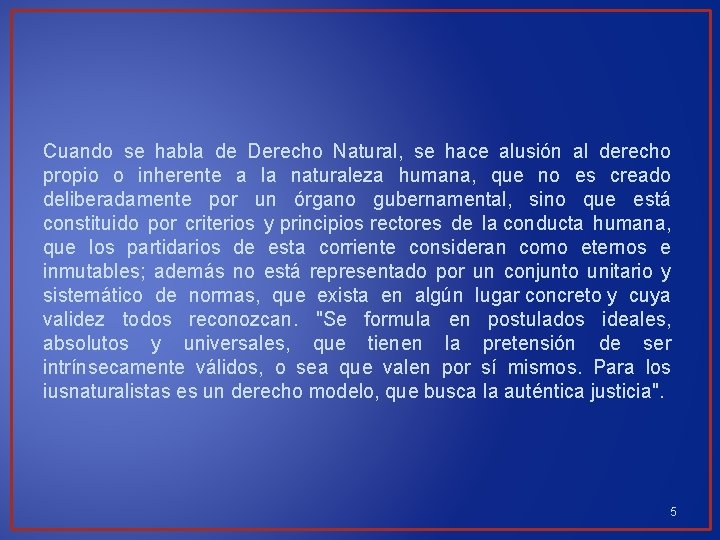 Cuando se habla de Derecho Natural, se hace alusión al derecho propio o inherente a la naturaleza humana, que no es creado deliberadamente por un órgano gubernamental, sino que está constituido por criterios y principios rectores de la conducta humana, que los partidarios de esta corriente consideran como eternos e inmutables; además no está representado por un conjunto unitario y sistemático de normas, que exista en algún lugar concreto y cuya validez todos reconozcan. "Se formula en postulados ideales, absolutos y universales, que tienen la pretensión de ser intrínsecamente válidos, o sea que valen por sí mismos. Para los iusnaturalistas es un derecho modelo, que busca la auténtica justicia".

5